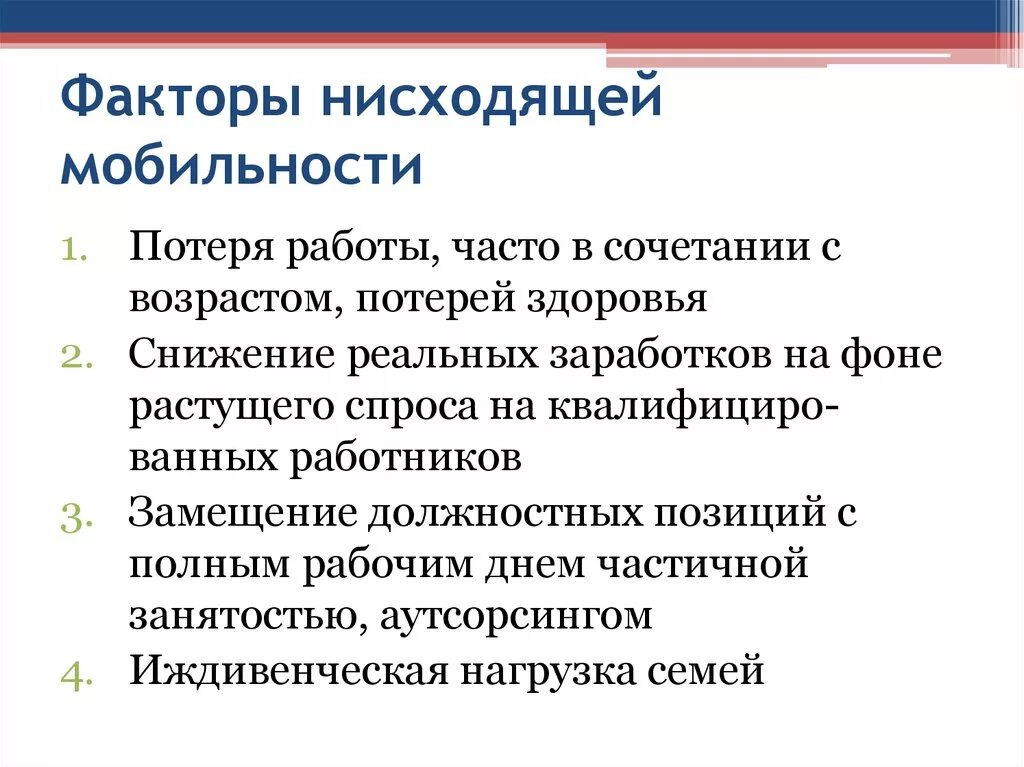 Факторы нисходящей мобильности

1. Потеря работы, часто в сочетании с возрастом, потерей здоровья
2. Снижение реальных заработков на фоне растущего спроса на квалифицированных работников
3. Замещение должностных позиций с полным рабочим днем частичной занятостью, аутсорсингом
4. Иждивенческая нагрузка семей